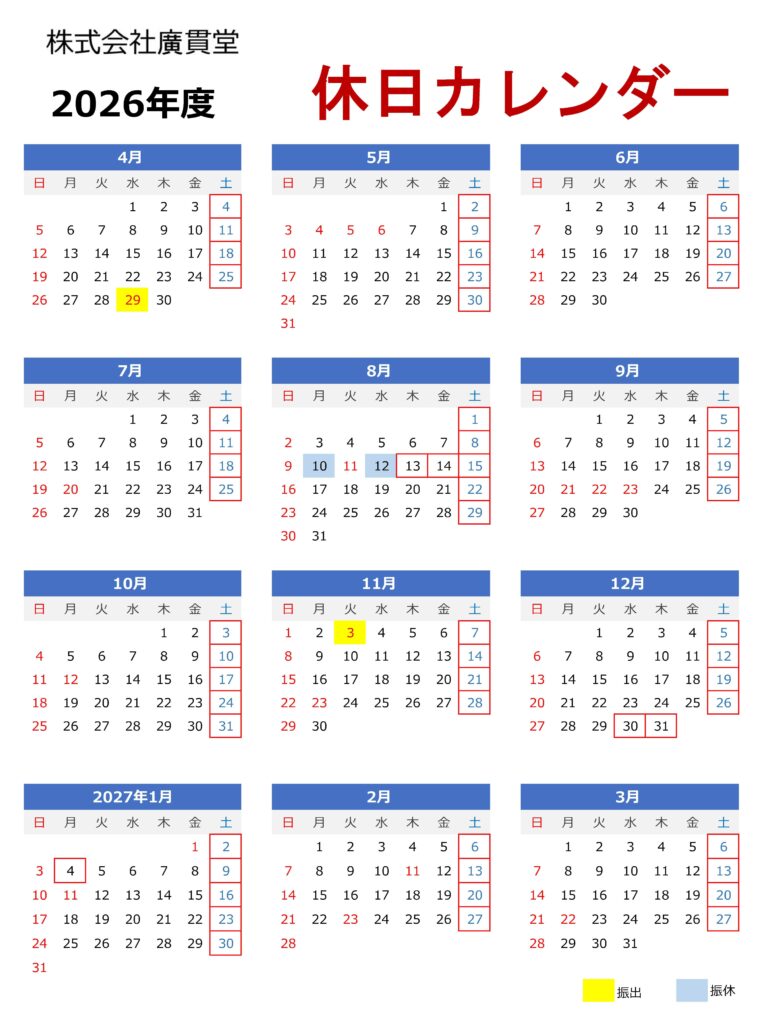 株式会社廣貫堂

2026年度

休日カレンダー

4月

| 日 | 月 | 火 | 水 | 木 | 金 | 土 |
|---|---|---|---|---|---|---|
|  |  |  | 1 | 2 | 3 | 4 |
| 5 | 6 | 7 | 8 | 9 | 10 | 11 |
| 12 | 13 | 14 | 15 | 16 | 17 | 18 |
| 19 | 20 | 21 | 22 | 23 | 24 | 25 |
| 26 | 27 | 28 | 29 | 30 |  |  |

5月

| 日 | 月 | 火 | 水 | 木 | 金 | 土 |
|---|---|---|---|---|---|---|
|  |  |  |  |  | 1 | 2 |
| 3 | 4 | 5 | 6 | 7 | 8 | 9 |
| 10 | 11 | 12 | 13 | 14 | 15 | 16 |
| 17 | 18 | 19 | 20 | 21 | 22 | 23 |
| 24 | 25 | 26 | 27 | 28 | 29 | 30 |
| 31 |  |  |  |  |  |  |

6月

| 日 | 月 | 火 | 水 | 木 | 金 | 土 |
|---|---|---|---|---|---|---|
|  | 1 | 2 | 3 | 4 | 5 | 6 |
| 7 | 8 | 9 | 10 | 11 | 12 | 13 |
| 14 | 15 | 16 | 17 | 18 | 19 | 20 |
| 21 | 22 | 23 | 24 | 25 | 26 | 27 |
| 28 | 29 | 30 |  |  |  |  |

7月

| 日 | 月 | 火 | 水 | 木 | 金 | 土 |
|---|---|---|---|---|---|---|
|  |  |  | 1 | 2 | 3 | 4 |
| 5 | 6 | 7 | 8 | 9 | 10 | 11 |
| 12 | 13 | 14 | 15 | 16 | 17 | 18 |
| 19 | 20 | 21 | 22 | 23 | 24 | 25 |
| 26 | 27 | 28 | 29 | 30 | 31 |  |

8月

| 日 | 月 | 火 | 水 | 木 | 金 | 土 |
|---|---|---|---|---|---|---|
|  |  |  |  |  |  | 1 |
| 2 | 3 | 4 | 5 | 6 | 7 | 8 |
| 9 | 10 | 11 | 12 | 13 | 14 | 15 |
| 16 | 17 | 18 | 19 | 20 | 21 | 22 |
| 23 | 24 | 25 | 26 | 27 | 28 | 29 |
| 30 | 31 |  |  |  |  |  |

9月

| 日 | 月 | 火 | 水 | 木 | 金 | 土 |
|---|---|---|---|---|---|---|
|  |  | 1 | 2 | 3 | 4 | 5 |
| 6 | 7 | 8 | 9 | 10 | 11 | 12 |
| 13 | 14 | 15 | 16 | 17 | 18 | 19 |
| 20 | 21 | 22 | 23 | 24 | 25 | 26 |
| 27 | 28 | 29 | 30 |  |  |  |

10月

| 日 | 月 | 火 | 水 | 木 | 金 | 土 |
|---|---|---|---|---|---|---|
|  |  |  |  | 1 | 2 | 3 |
| 4 | 5 | 6 | 7 | 8 | 9 | 10 |
| 11 | 12 | 13 | 14 | 15 | 16 | 17 |
| 18 | 19 | 20 | 21 | 22 | 23 | 24 |
| 25 | 26 | 27 | 28 | 29 | 30 | 31 |

11月

| 日 | 月 | 火 | 水 | 木 | 金 | 土 |
|---|---|---|---|---|---|---|
| 1 | 2 | 3 | 4 | 5 | 6 | 7 |
| 8 | 9 | 10 | 11 | 12 | 13 | 14 |
| 15 | 16 | 17 | 18 | 19 | 20 | 21 |
| 22 | 23 | 24 | 25 | 26 | 27 | 28 |
| 29 | 30 |  |  |  |  |  |

12月

| 日 | 月 | 火 | 水 | 木 | 金 | 土 |
|---|---|---|---|---|---|---|
|  |  | 1 | 2 | 3 | 4 | 5 |
| 6 | 7 | 8 | 9 | 10 | 11 | 12 |
| 13 | 14 | 15 | 16 | 17 | 18 | 19 |
| 20 | 21 | 22 | 23 | 24 | 25 | 26 |
| 27 | 28 | 29 | 30 | 31 |  |  |

2027年1月

| 日 | 月 | 火 | 水 | 木 | 金 | 土 |
|---|---|---|---|---|---|---|
|  |  |  |  |  | 1 | 2 |
| 3 | 4 | 5 | 6 | 7 | 8 | 9 |
| 10 | 11 | 12 | 13 | 14 | 15 | 16 |
| 17 | 18 | 19 | 20 | 21 | 22 | 23 |
| 24 | 25 | 26 | 27 | 28 | 29 | 30 |
| 31 |  |  |  |  |  |  |

2月

| 日 | 月 | 火 | 水 | 木 | 金 | 土 |
|---|---|---|---|---|---|---|
|  | 1 | 2 | 3 | 4 | 5 | 6 |
| 7 | 8 | 9 | 10 | 11 | 12 | 13 |
| 14 | 15 | 16 | 17 | 18 | 19 | 20 |
| 21 | 22 | 23 | 24 | 25 | 26 | 27 |
| 28 |  |  |  |  |  |  |

3月

| 日 | 月 | 火 | 水 | 木 | 金 | 土 |
|---|---|---|---|---|---|---|
|  | 1 | 2 | 3 | 4 | 5 | 6 |
| 7 | 8 | 9 | 10 | 11 | 12 | 13 |
| 14 | 15 | 16 | 17 | 18 | 19 | 20 |
| 21 | 22 | 23 | 24 | 25 | 26 | 27 |
| 28 | 29 | 30 | 31 |  |  |  |

振出 振休